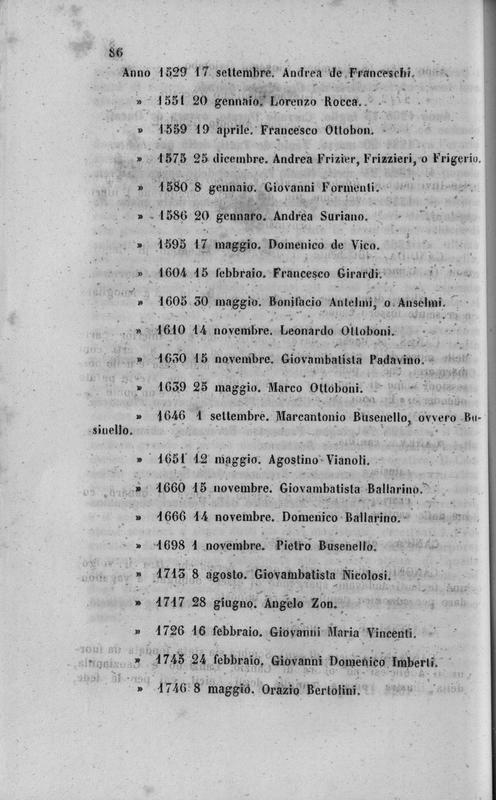 86

Anno 1529 17 settembre. Andrea de Franceschi.

» 1551 20 gennaio. Lorenzo Rocca.

» 1559 19 aprile. Francesco Ottobon.

» 1575 25 dicembre. Andrea Frizier, Frizzieri, o Frigerio.

» 1580 8 gennaio. Giovanni Formenti.

» 1586 20 gennaro. Andrea Suriano.

» 1595 17 maggio. Domenico de Vico.

» 1604 15 febbraio. Francesco Girardi.

» 1605 30 maggio. Bonifacio Antelmi, o Anselmi.

» 1610 14 novembre. Leonardo Ottoboni.

» 1630 15 novembre. Giovambatista Padavino.

» 1639 25 maggio. Marco Ottoboni.

» 1646 1 settembre. Marcantonio Busenello, ovvero Businello.

» 1651 12 maggio. Agostino Vianoli.

» 1660 15 novembre. Giovambatista Ballarino.

» 1666 14 novembre. Domenico Ballarino.

» 1698 1 novembre. Pietro Busenello.

» 1713 8 agosto. Giovambatista Nicolosi.

» 1717 28 giugno. Angelo Zon.

» 1726 16 febbraio. Giovanni Maria Vincenti.

» 1745 24 febbraio. Giovanni Domenico Imberti.

» 1746 8 maggio. Orazio Bertolini.